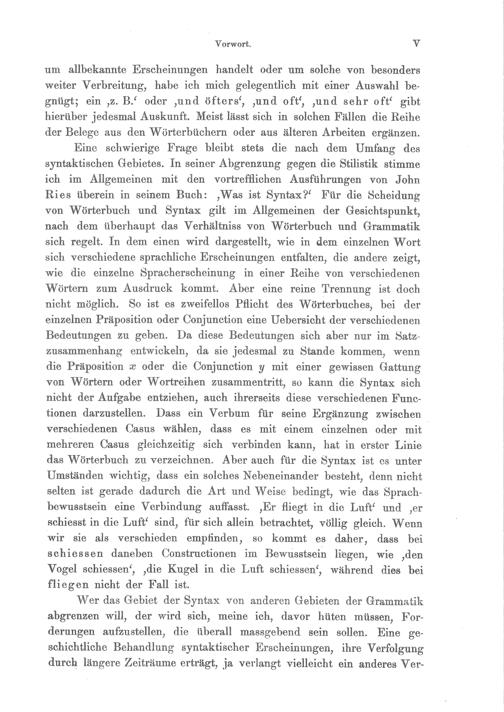 Vorwort. V

um allbekannte Erscheinungen handelt oder um solche von besonders weiter Verbreitung, habe ich mich gelegentlich mit einer Auswahl begnügt; ein ‚z. B.‘ oder ‚und öfters‘, ‚und oft‘, ‚und sehr oft‘ gibt hierüber jedesmal Auskunft. Meist lässt sich in solchen Fällen die Reihe der Belege aus den Wörterbüchern oder aus älteren Arbeiten ergänzen.

Eine schwierige Frage bleibt stets die nach dem Umfang des syntaktischen Gebietes. In seiner Abgrenzung gegen die Stilistik stimme ich im Allgemeinen mit den vortrefflichen Ausführungen von John Ries überein in seinem Buch: ‚Was ist Syntax?‘ Für die Scheidung von Wörterbuch und Syntax gilt im Allgemeinen der Gesichtspunkt, nach dem überhaupt das Verhältniss von Wörterbuch und Grammatik sich regelt. In dem einen wird dargestellt, wie in dem einzelnen Wort sich verschiedene sprachliche Erscheinungen entfalten, die andere zeigt, wie die einzelne Spracherscheinung in einer Reihe von verschiedenen Wörtern zum Ausdruck kommt. Aber eine reine Trennung ist doch nicht möglich. So ist es zweifellos Pflicht des Wörterbuches, bei der einzelnen Präposition oder Conjunction eine Uebersicht der verschiedenen Bedeutungen zu geben. Da diese Bedeutungen sich aber nur im Satzzusammenhang entwickeln, da sie jedesmal zu Stande kommen, wenn die Präposition $x$ oder die Conjunction $y$ mit einer gewissen Gattung von Wörtern oder Wortreihen zusammentritt, so kann die Syntax sich nicht der Aufgabe entziehen, auch ihrerseits diese verschiedenen Functionen darzustellen. Dass ein Verbum für seine Ergänzung zwischen verschiedenen Casus wählen, dass es mit einem einzelnen oder mit mehreren Casus gleichzeitig sich verbinden kann, hat in erster Linie das Wörterbuch zu verzeichnen. Aber auch für die Syntax ist es unter Umständen wichtig, dass ein solches Nebeneinander besteht, denn nicht selten ist gerade dadurch die Art und Weise bedingt, wie das Sprachbewusstsein eine Verbindung auffasst. ‚Er fliegt in die Luft‘ und ‚er schiesst in die Luft‘ sind, für sich allein betrachtet, völlig gleich. Wenn wir sie als verschieden empfinden, so kommt es daher, dass bei schiessen daneben Constructionen im Bewusstsein liegen, wie ‚den Vogel schiessen‘, ‚die Kugel in die Luft schiessen‘, während dies bei fliegen nicht der Fall ist.

Wer das Gebiet der Syntax von anderen Gebieten der Grammatik abgrenzen will, der wird sich, meine ich, davor hüten müssen, Forderungen aufzustellen, die überall massgebend sein sollen. Eine geschichtliche Behandlung syntaktischer Erscheinungen, ihre Verfolgung durch längere Zeiträume erträgt, ja verlangt vielleicht ein anderes Ver-